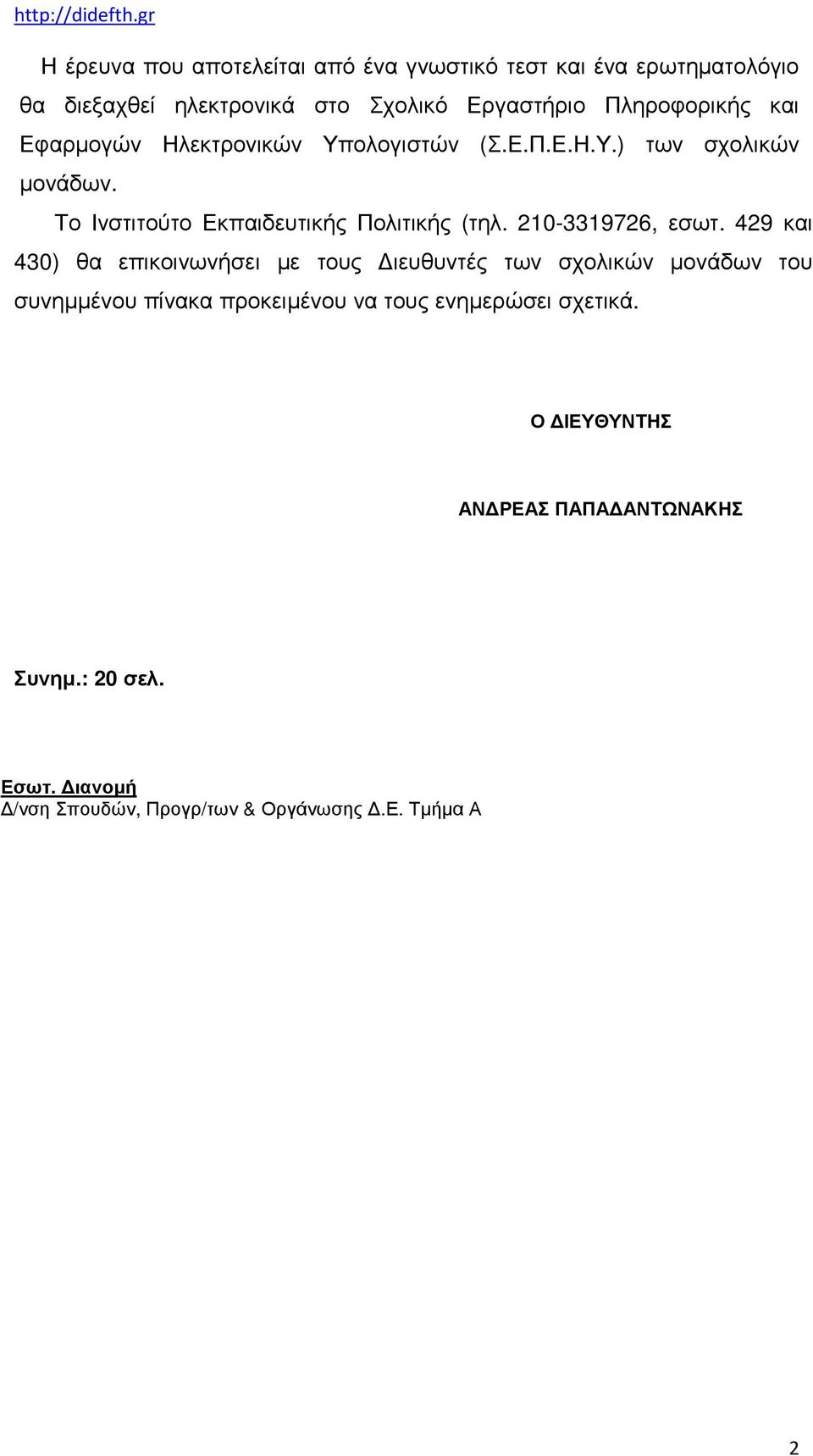 http://didefth.gr

Η έρευνα που αποτελείται από ένα γνωστικό τεστ και ένα ερωτηματολόγιο θα διεξαχθεί ηλεκτρονικά στο Σχολικό Εργαστήριο Πληροφορικής και Εφαρμογών Ηλεκτρονικών Υπολογιστών (Σ.Ε.Π.Ε.Η.Υ.) των σχολικών μονάδων.

Το Ινστιτούτο Εκπαιδευτικής Πολιτικής (τηλ. 210-3319726, εσωτ. 429 και 430) θα επικοινωνήσει με τους Διευθυντές των σχολικών μονάδων του συνημμένου πίνακα προκειμένου να τους ενημερώσει σχετικά.

Ο ΔΙΕΥΘΥΝΤΗΣ

ΑΝΔΡΕΑΣ ΠΑΠΑΔΑΝΤΩΝΑΚΗΣ

Συνημ.: 20 σελ.

Εσωτ. Διανομή
Δ/νση Σπουδών, Προγρ/των & Οργάνωσης Δ.Ε. Τμήμα Α

2